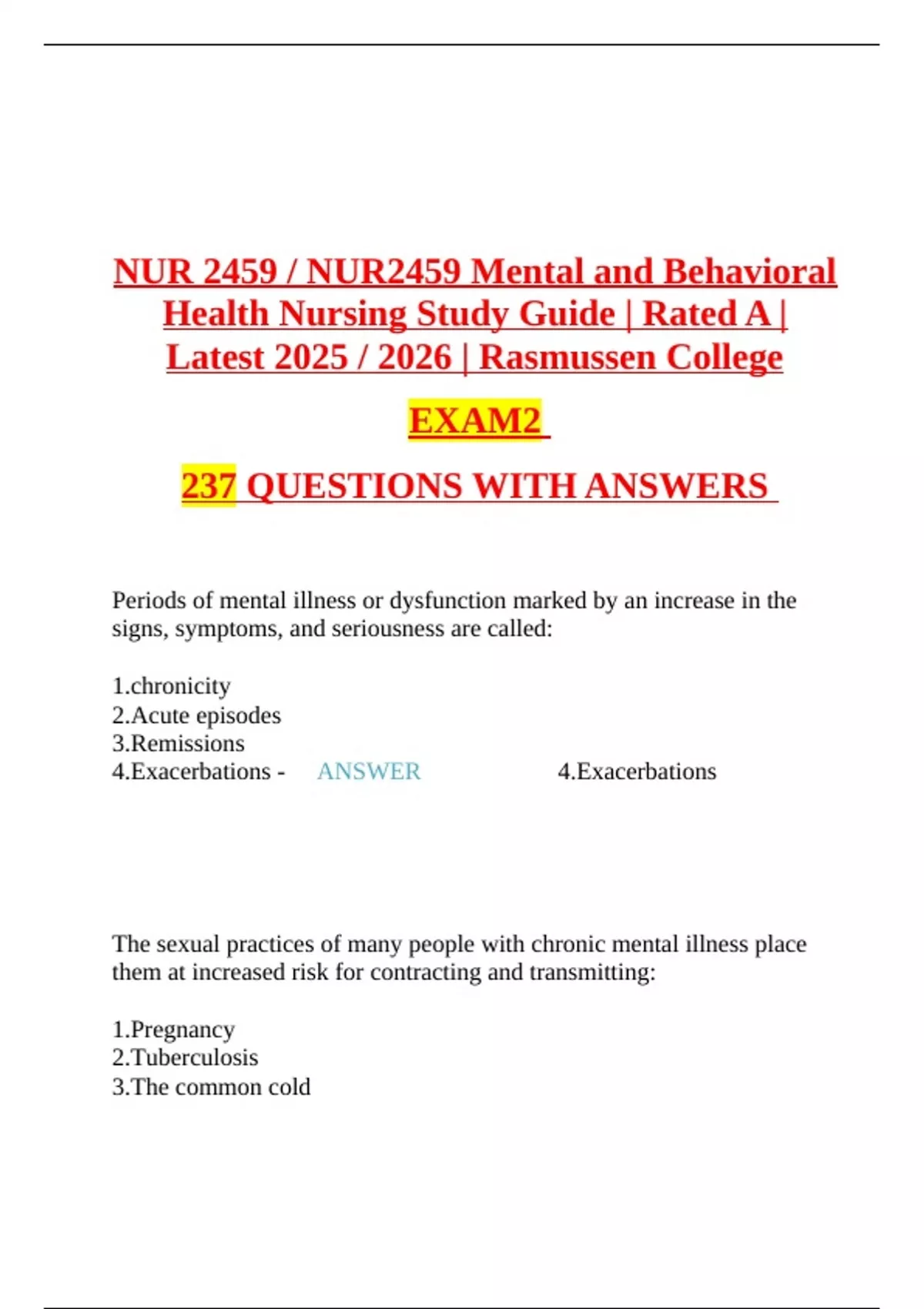 NUR 2459 / NUR2459 Mental and Behavioral Health Nursing Study Guide | Rated A | Latest 2025 / 2026 | Rasmussen College

EXAM2

237 QUESTIONS WITH ANSWERS

Periods of mental illness or dysfunction marked by an increase in the signs, symptoms, and seriousness are called:

1.chronicity
2.Acute episodes
3.Remissions
4.Exacerbations - ANSWER 4.Exacerbations

The sexual practices of many people with chronic mental illness place them at increased risk for contracting and transmitting:

1.Pregnancy
2.Tuberculosis
3.The common cold